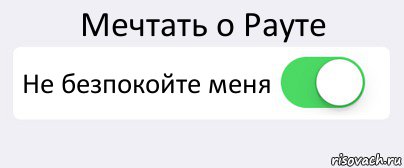 Мечтать о Рауте

Не безпокойте меня

risovach.ru